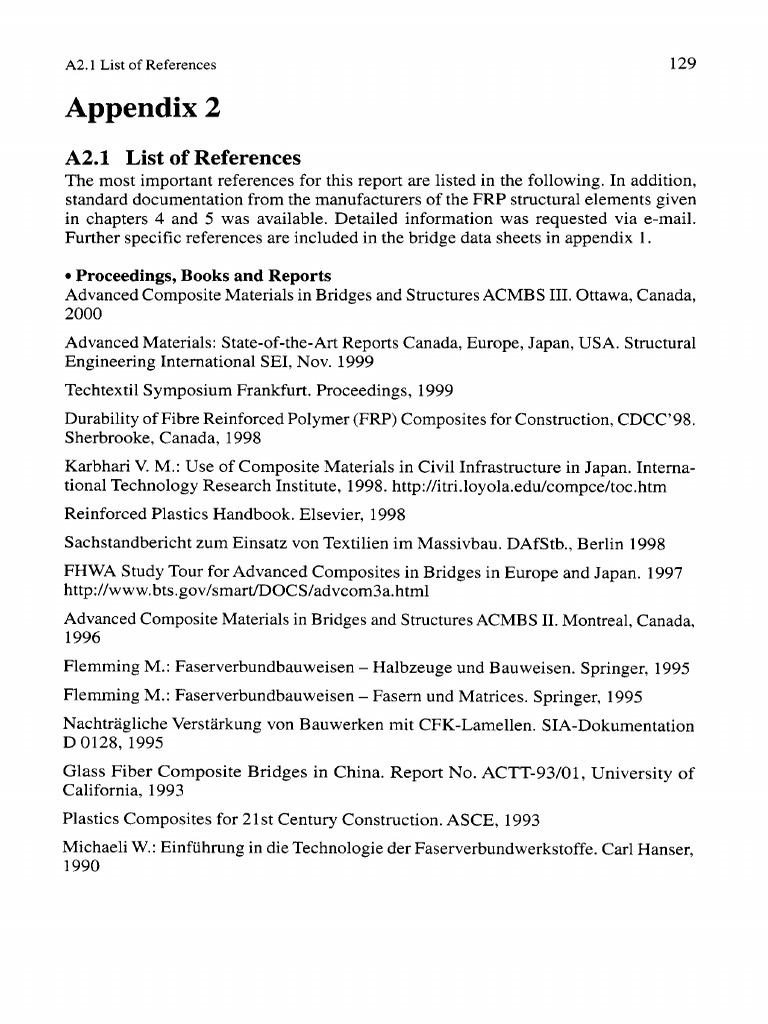 A2.1 List of References

129

Appendix 2

A2.1 List of References

The most important references for this report are listed in the following. In addition, standard documentation from the manufacturers of the FRP structural elements given in chapters 4 and 5 was available. Detailed information was requested via e-mail. Further specific references are included in the bridge data sheets in appendix 1.

• Proceedings, Books and Reports

Advanced Composite Materials in Bridges and Structures ACMBS III. Ottawa, Canada, 2000

Advanced Materials: State-of-the-Art Reports Canada, Europe, Japan, USA. Structural Engineering International SEI, Nov. 1999

Techtextil Symposium Frankfurt. Proceedings, 1999

Durability of Fibre Reinforced Polymer (FRP) Composites for Construction, CDCC'98. Sherbrooke, Canada, 1998

Karbhari V. M.: Use of Composite Materials in Civil Infrastructure in Japan. International Technology Research Institute, 1998. http://itri.loyola.edu/compce/toc.htm

Reinforced Plastics Handbook. Elsevier, 1998

Sachstandbericht zum Einsatz von Textilien im Massivbau. DAfStb., Berlin 1998

FHWA Study Tour for Advanced Composites in Bridges in Europe and Japan. 1997 http://www.bts.gov/smart/DOCS/advcom3a.html

Advanced Composite Materials in Bridges and Structures ACMBS II. Montreal, Canada, 1996

Flemming M.: Faserverbundbauweisen – Halbzeuge und Bauweisen. Springer, 1995

Flemming M.: Faserverbundbauweisen – Fasern und Matrices. Springer, 1995

Nachträgliche Verstärkung von Bauwerken mit CFK-Lamellen. SIA-Dokumentation D 0128, 1995

Glass Fiber Composite Bridges in China. Report No. ACTT-93/01, University of California, 1993

Plastics Composites for 21st Century Construction. ASCE, 1993

Michaeli W.: Einführung in die Technologie der Faserverbundwerkstoffe. Carl Hanser, 1990